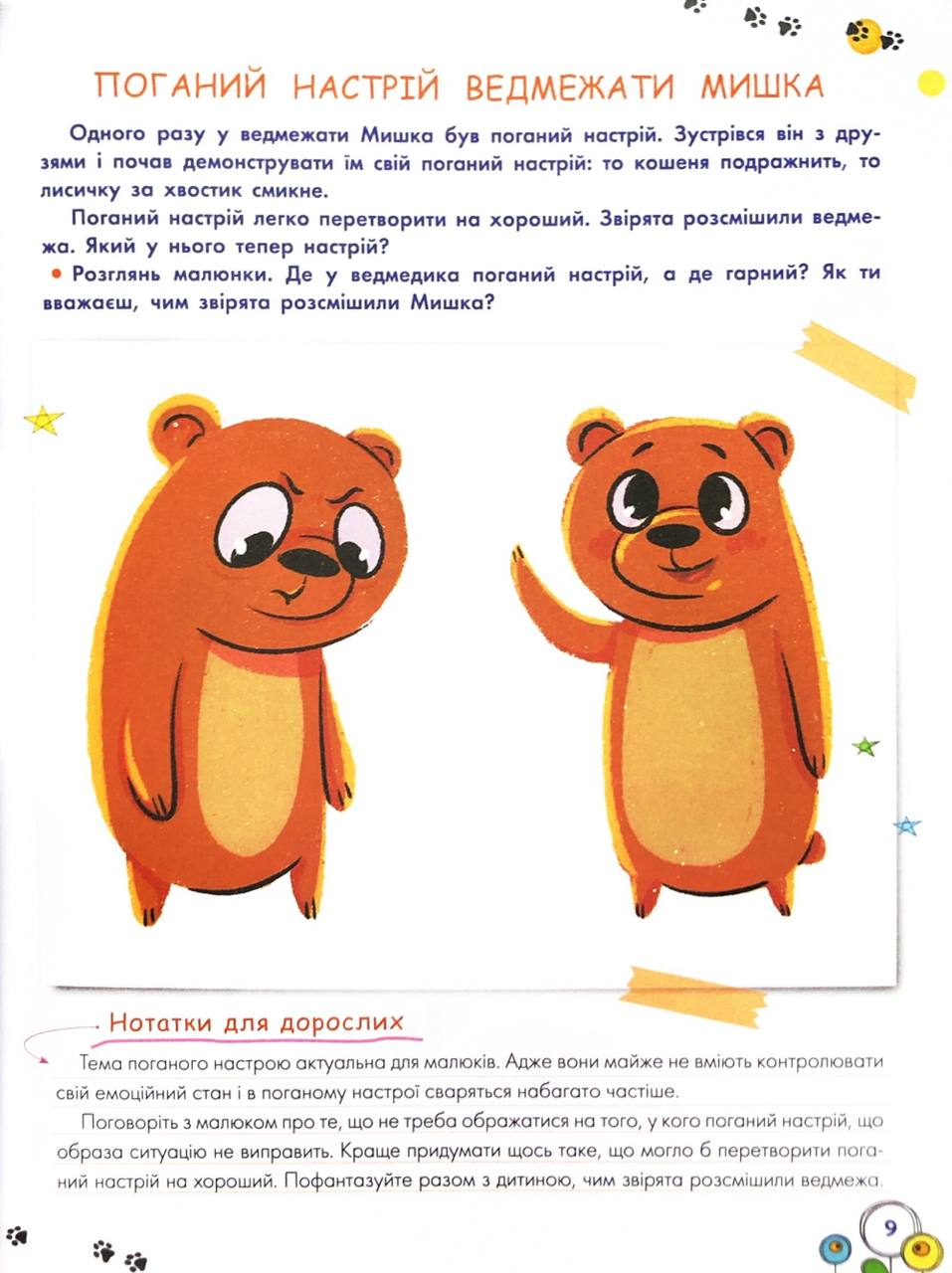 ПОГАНИЙ НАСТРІЙ ВЕДМЕЖАТИ МИШКА

Одного разу у ведмежати Мишка був поганий настрій. Зустрівся він з друзями і почав демонструвати їм свій поганий настрій: то кошеня подражнить, то лисичку за хвостик смикне.

Поганий настрій легко перетворити на хороший. Звірята розсмішили ведмежа. Який у нього тепер настрій?

• Розглянь малюнки. Де у ведмедика поганий настрій, а де гарний? Як ти вважаєш, чим звірята розсмішили Мишка?

Нотатки для дорослих

Тема поганого настрою актуальна для малюків. Адже вони майже не вміють контролювати свій емоційний стан і в поганому настрої сваряться набагато частіше.

Поговоріть з малюком про те, що не треба ображатися на того, у кого поганий настрій, що образа ситуацію не виправить. Краще придумати щось таке, що могло б перетворити поганий настрій на хороший. Пофантазуйте разом з дитиною, чим звірята розсмішили ведмежа.

9